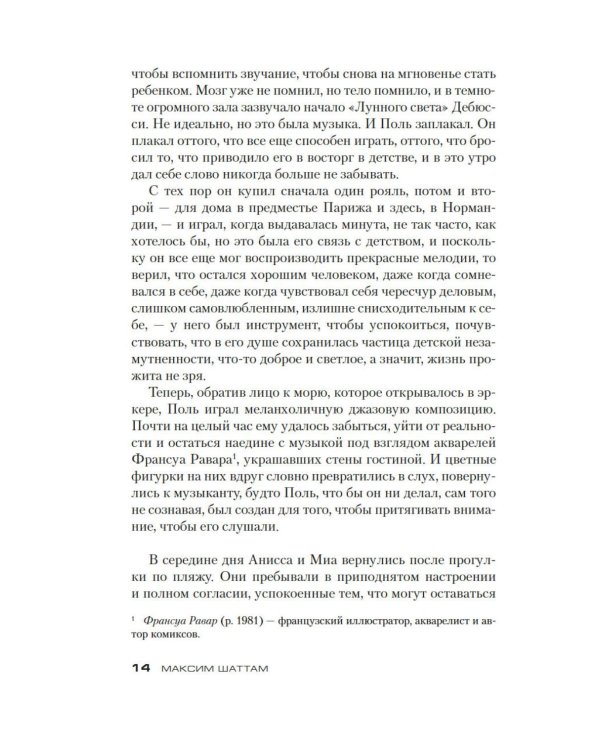 чтобы вспомнить звучание, чтобы снова на мгновенье стать ребенком. Мозг уже не помнил, но тело помнило, и в темноте огромного зала зазвучало начало «Лунного света» Дебюсси. Не идеально, но это была музыка. И Поль заплакал. Он плакал оттого, что все еще способен играть, оттого, что бросил то, что приводило его в восторг в детстве, и в это утро дал себе слово никогда больше не забывать.

С тех пор он купил сначала один рояль, потом и второй — для дома в предместье Парижа и здесь, в Нормандии, — и играл, когда выдавалась минута, не так часто, как хотелось бы, но это была его связь с детством, и поскольку он все еще мог воспроизводить прекрасные мелодии, то верил, что остался хорошим человеком, даже когда сомневался в себе, даже когда чувствовал себя чересчур деловым, слишком самовлюбленным, излишне снисходительным к себе, — у него был инструмент, чтобы успокоиться, почувствовать, что в его душе сохранилась частица детской незамутненности, что-то доброе и светлое, а значит, жизнь прожита не зря.

Теперь, обратив лицо к морю, которое открывалось в эркере, Поль играл меланхоличную джазовую композицию. Почти на целый час ему удалось забыться, уйти от реальности и остаться наедине с музыкой под взглядом акварелей Франсуа Равара$^{1}$, украшавших стены гостиной. И цветные фигурки на них вдруг словно превратились в слух, повернулись к музыканту, будто Поль, что бы он ни делал, сам того не сознавая, был создан для того, чтобы притягивать внимание, чтобы его слушали.

В середине дня Анисса и Миа вернулись после прогулки по пляжу. Они пребывали в приподнятом настроении и полном согласии, успокоенные тем, что могут оставаться

$^{1}$ Франсуа Равар (р. 1981) — французский иллюстратор, акварелист и автор комиксов.

14 МАКСИМ ШАТТАМ